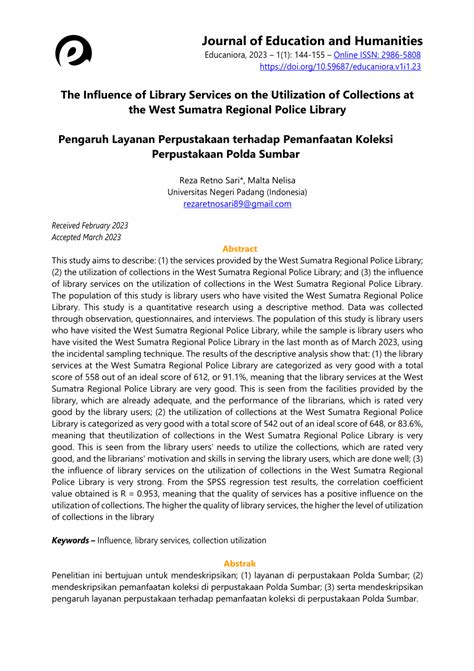 Journal of Education and Humanities
Educaniora, 2023 – 1(1): 144-155 – Online ISSN: 2986-5808
https://doi.org/10.59687/educaniora.v1i1.23

The Influence of Library Services on the Utilization of Collections at the West Sumatra Regional Police Library

Pengaruh Layanan Perpustakaan terhadap Pemanfaatan Koleksi Perpustakaan Polda Sumbar

Reza Retno Sari*, Malta Nelisa
Universitas Negeri Padang (Indonesia)
rezaretnosari89@gmail.com

Received February 2023
Accepted March 2023

Abstract

This study aims to describe: (1) the services provided by the West Sumatra Regional Police Library; (2) the utilization of collections in the West Sumatra Regional Police Library; and (3) the influence of library services on the utilization of collections in the West Sumatra Regional Police Library. The population of this study is library users who have visited the West Sumatra Regional Police Library. This study is a quantitative research using a descriptive method. Data was collected through observation, questionnaires, and interviews. The population of this study is library users who have visited the West Sumatra Regional Police Library, while the sample is library users who have visited the West Sumatra Regional Police Library in the last month as of March 2023, using the incidental sampling technique. The results of the descriptive analysis show that: (1) the library services at the West Sumatra Regional Police Library are categorized as very good with a total score of 558 out of an ideal score of 612, or 91.1%, meaning that the library services at the West Sumatra Regional Police Library are very good. This is seen from the facilities provided by the library, which are already adequate, and the performance of the librarians, which is rated very good by the library users; (2) the utilization of collections at the West Sumatra Regional Police Library is categorized as very good with a total score of 542 out of an ideal score of 648, or 83.6%, meaning that theutilization of collections in the West Sumatra Regional Police Library is very good. This is seen from the library users' needs to utilize the collections, which are rated very good, and the librarians' motivation and skills in serving the library users, which are done well; (3) the influence of library services on the utilization of collections in the West Sumatra Regional Police Library is very strong. From the SPSS regression test results, the correlation coefficient value obtained is R = 0.953, meaning that the quality of services has a positive influence on the utilization of collections. The higher the quality of library services, the higher the level of utilization of collections in the library

Keywords – Influence, library services, collection utilization

Abstrak

Penelitian ini bertujuan untuk mendeskripsikan; (1) layanan di perpustakaan Polda Sumbar; (2) mendeskripsikan pemanfaatan koleksi di perpustakaan Polda Sumbar; (3) serta mendeskripsikan pengaruh layanan perpustakaan terhadap pemanfaatan koleksi di perpustakaan Polda Sumbar.